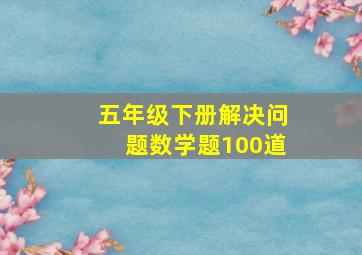 五年级下册解决问题数学题100道